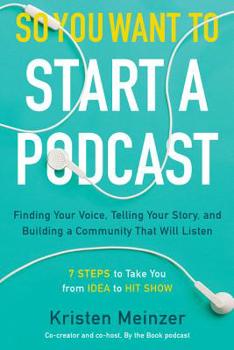 SO YOU WANT TO
START A
PODCAST

Finding Your Voice, Telling Your Story, and Building a Community That Will Listen

7 STEPS to Take You from IDEA to HIT SHOW

Kristen Meinzer

Co-creator and co-host, By the Book podcast